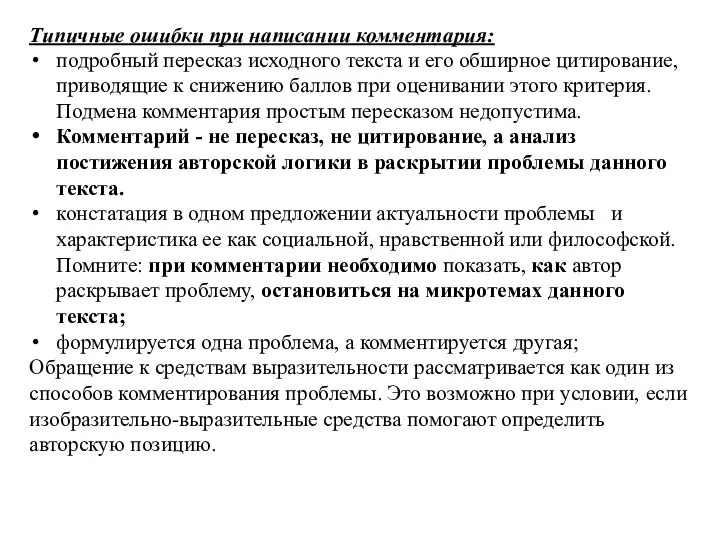 Типичные ошибки при написании комментария:

• подробный пересказ исходного текста и его обширное цитирование, приводящие к снижению баллов при оценивании этого критерия. Подмена комментария простым пересказом недопустима.
• Комментарий - не пересказ, не цитирование, а анализ постижения авторской логики в раскрытии проблемы данного текста.
• констатация в одном предложении актуальности проблемы и характеристика ее как социальной, нравственной или философской. Помните: при комментарии необходимо показать, как автор раскрывает проблему, остановиться на микротемах данного текста;
• формулируется одна проблема, а комментируется другая;

Обращение к средствам выразительности рассматривается как один из способов комментирования проблемы. Это возможно при условии, если изобразительно-выразительные средства помогают определить авторскую позицию.